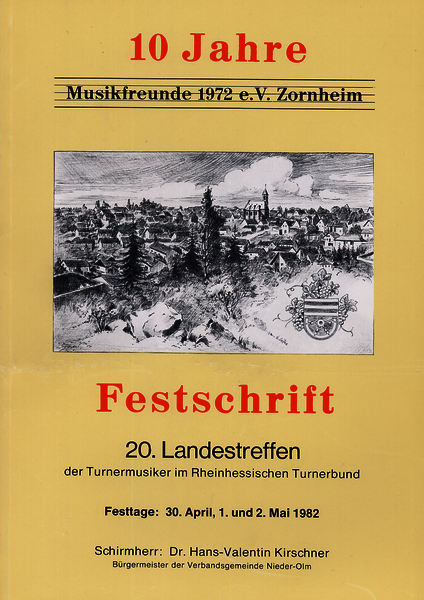 10 Jahre

Musikfreunde 1972 e.V. Zornheim

Festschrift

20. Landestreffen

der Turnermusiker im Rheinhessischen Turnerbund

Festtage: 30. April, 1. und 2. Mai 1982

Schirmherr: Dr. Hans-Valentin Kirschner
Bürgermeister der Verbandsgemeinde Nieder-Olm